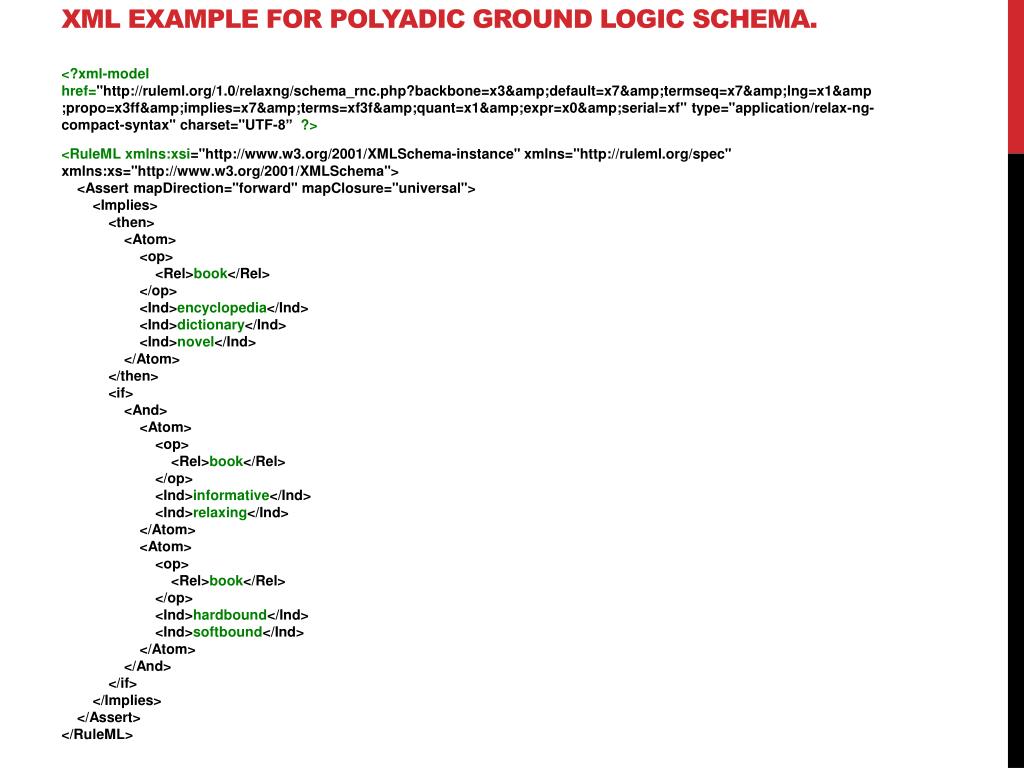 XML EXAMPLE FOR POLYADIC GROUND LOGIC SCHEMA.

<?xml-model href="http://ruleml.org/1.0/relaxng/schema_rnc.php?backbone=x3&amp;default=x7&amp;termseq=x7&amp;lng=x1&amp;propo=x3ff&amp;implies=x7&amp;terms=xf3f&amp;quant=x1&amp;expr=x0&amp;serial=xf" type="application/relax-ng-compact-syntax" charset="UTF-8" ?>

<RuleML xmlns:xsi="http://www.w3.org/2001/XMLSchema-instance" xmlns="http://ruleml.org/spec" xmlns:xs="http://www.w3.org/2001/XMLSchema">
<Assert mapDirection="forward" mapClosure="universal">
<Implies>
<then>
<Atom>
<op>
<Rel>book</Rel>
</op>
<Ind>encyclopedia</Ind>
<Ind>dictionary</Ind>
<Ind>novel</Ind>
</Atom>
</then>
<if>
<And>
<Atom>
<op>
<Rel>book</Rel>
</op>
<Ind>informative</Ind>
<Ind>relaxing</Ind>
</Atom>
<Atom>
<op>
<Rel>book</Rel>
</op>
<Ind>hardbound</Ind>
<Ind>softbound</Ind>
</Atom>
</And>
</if>
</Implies>
</Assert>
</RuleML>